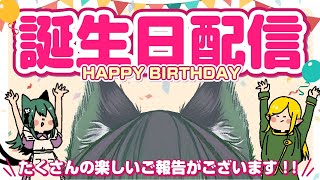 誕生日配信
HAPPY BIRTHDAY
たくさんの楽しいご報告がございます！！